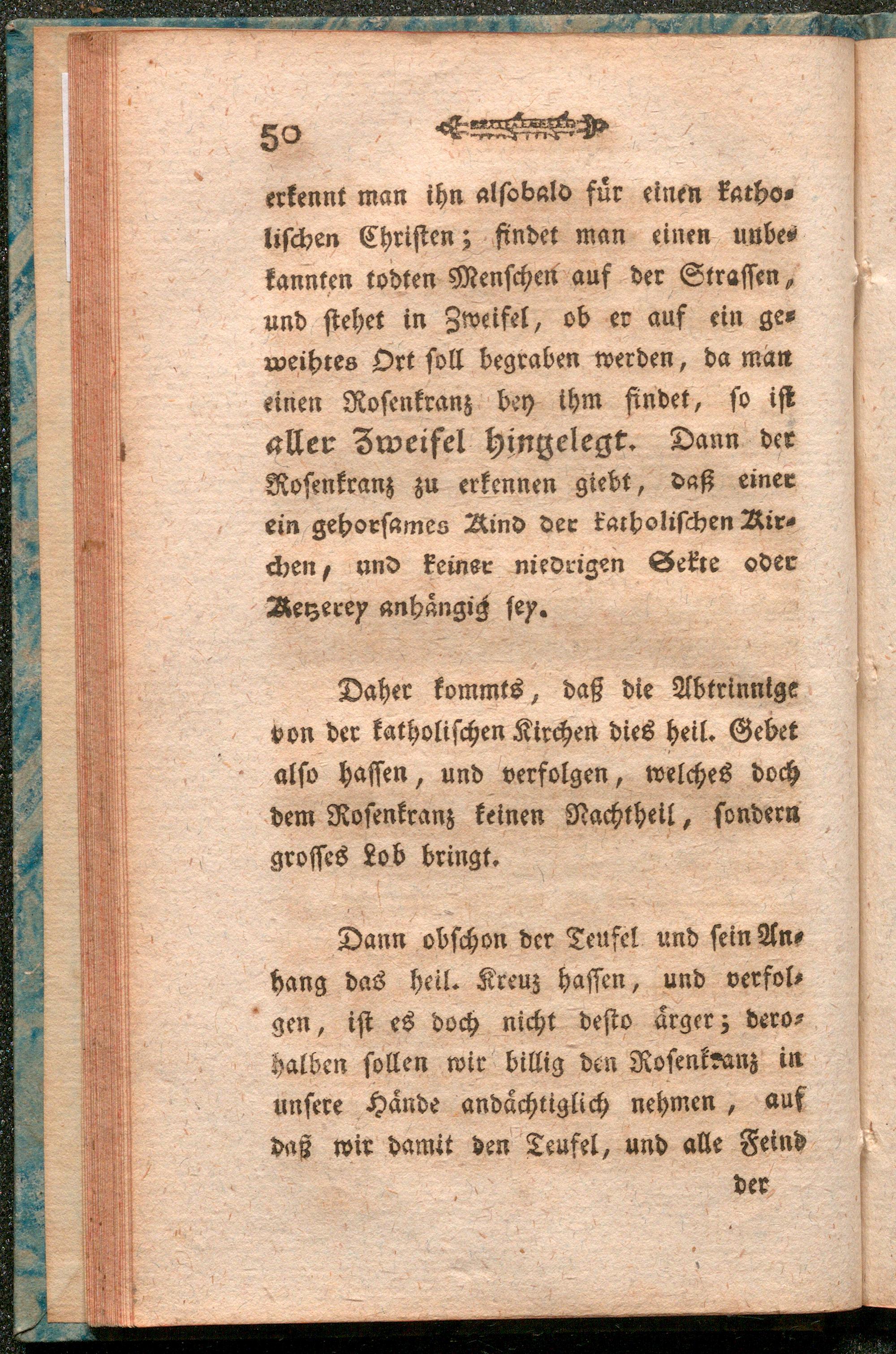 50

erkennt man ihn alsobald für einen katholischen Christen; findet man einen unbekannten todten Menschen auf der Strassen, und stehet in Zweifel, ob er auf ein geweihtes Ort soll begraben werden, da man einen Rosenkranz bey ihm findet, so ist aller Zweifel hingelegt. Dann der Rosenkranz zu erkennen giebt, daß einer ein gehorsames Kind der katholischen Kirchen, und keiner niedrigen Sekte oder Ketzerey anhängig sey.

Daher kommts, daß die Abtrinnige von der katholischen Kirchen dies heil. Gebet also hassen, und verfolgen, welches doch dem Rosenkranz keinen Nachtheil, sondern grosses Lob bringt.

Dann obschon der Teufel und sein Anhang das heil. Kreuz hassen, und verfolgen, ist es doch nicht desto ärger; derohalben sollen wir billig den Rosenkranz in unsere Hände andächtiglich nehmen, auf daß wir damit den Teufel, und alle Feind

der